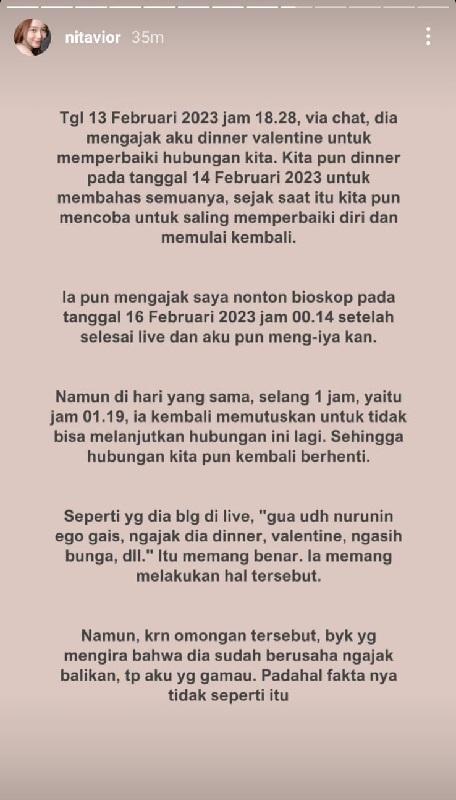 nitavior 35m

Tgl 13 Februari 2023 jam 18.28, via chat, dia mengajak aku dinner valentine untuk memperbaiki hubungan kita. Kita pun dinner pada tanggal 14 Februari 2023 untuk membahas semuanya, sejak saat itu kita pun mencoba untuk saling memperbaiki diri dan memulai kembali.

Ia pun mengajak saya nonton bioskop pada tanggal 16 Februari 2023 jam 00.14 setelah selesai live dan aku pun meng-iya kan.

Namun di hari yang sama, selang 1 jam, yaitu jam 01.19, ia kembali memutuskan untuk tidak bisa melanjutkan hubungan ini lagi. Sehingga hubungan kita pun kembali berhenti.

Seperti yg dia blg di live, "gua udh nurunin ego gais, ngajak dia dinner, valentine, ngasih bunga, dll." Itu memang benar. Ia memang melakukan hal tersebut.

Namun, krn omongan tersebut, byk yg mengira bahwa dia sudah berusaha ngajak balikan, tp aku yg gamau. Padahal fakta nya tidak seperti itu